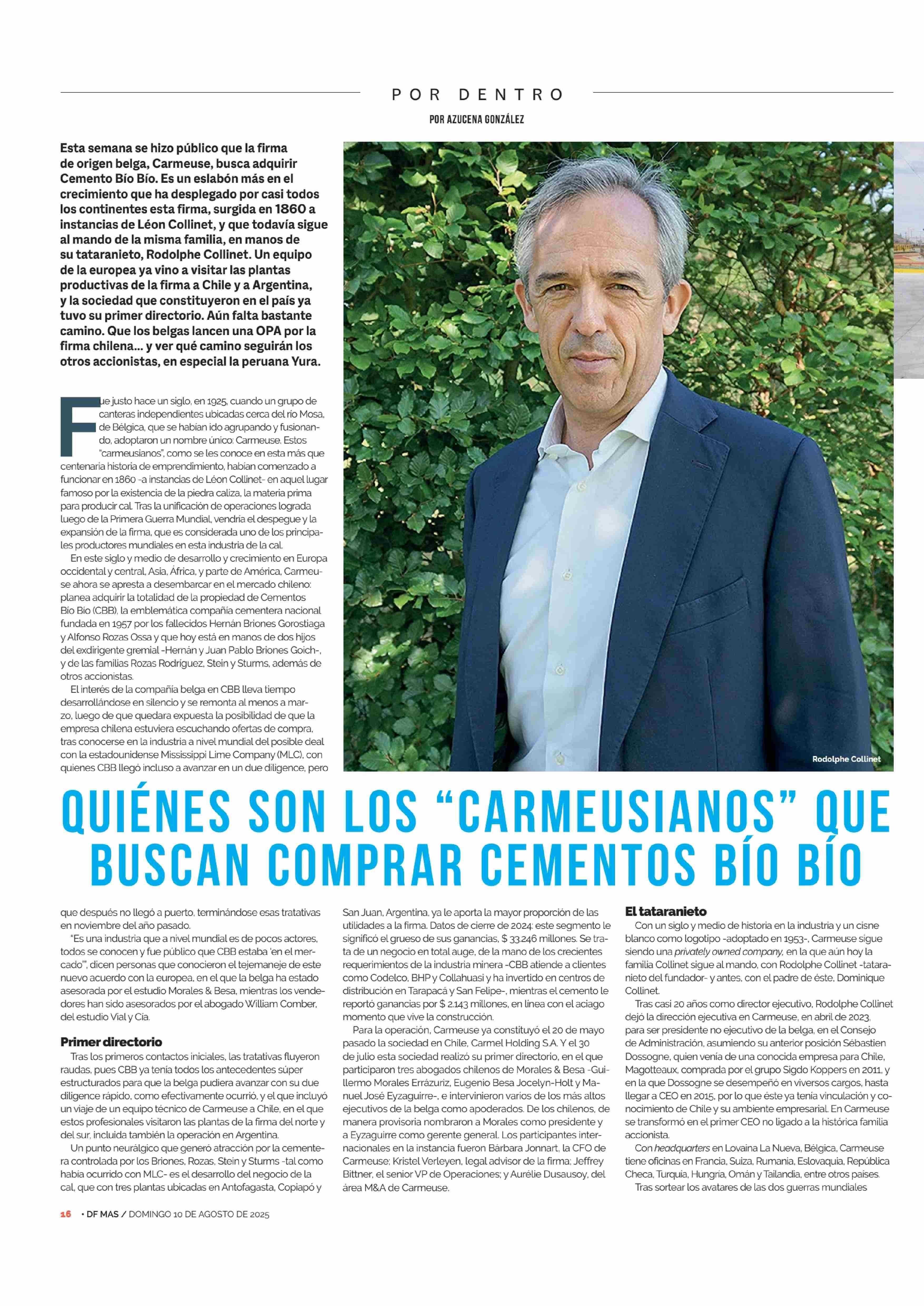 POR DENTRO

POR AZUCENA GONZÁLEZ

Esta semana se hizo público que la firma de origen belga, Carmeuse, busca adquirir Cemento Bío Bío. Es un eslabón más en el crecimiento que ha desplegado por casi todos los continentes esta firma, surgida en 1860 a instancias de Léon Collinet, y que todavía sigue al mando de la misma familia, en manos de su tataranieto, Rodolphe Collinet. Un equipo de la europea ya vino a visitar las plantas productivas de la firma a Chile y a Argentina, y la sociedad que constituyeron en el país ya tuvo su primer directorio. Aún falta bastante camino. Que los belgas lancen una OPA por la firma chilena... y ver qué camino seguirán los otros accionistas, en especial la peruana Yura.

Fue justo hace un siglo, en 1925, cuando un grupo de canteras independientes ubicadas cerca del río Mosa, de Bélgica, que se habían ido agrupando y fusionando, adoptaron un nombre único: Carmeuse. Estos "carmeusianos", como se les conoce en esta más que centenaria historia de emprendimiento, habían comenzado a funcionar en 1860 -a instancias de Léon Collinet- en aquel lugar famoso por la existencia de la piedra caliza, la materia prima para producir cal. Tras la unificación de operaciones lograda luego de la Primera Guerra Mundial, vendría el despegue y la expansión de la firma, que es considerada uno de los principales productores mundiales en esta industria de la cal.

En este siglo y medio de desarrollo y crecimiento en Europa occidental y central, Asia, África, y parte de América, Carmeuse ahora se apresta a desembarcar en el mercado chileno: planea adquirir la totalidad de la propiedad de Cementos Bío Bío (CBB), la emblemática compañía cementera nacional fundada en 1957 por los fallecidos Hernán Briones Gorostiaga y Alfonso Rozas Ossa y que hoy está en manos de dos hijos del exdirigente gremial -Hernán y Juan Pablo Briones Goich-, y de las familias Rozas Rodríguez, Stein y Sturms, además de otros accionistas.

El interés de la compañía belga en CBB lleva tiempo desarrollándose en silencio y se remonta al menos a marzo, luego de que quedara expuesta la posibilidad de que la empresa chilena estuviera escuchando ofertas de compra, tras conocerse en la industria a nivel mundial del posible deal con la estadounidense Mississippi Lime Company (MLC), con quienes CBB llegó incluso a avanzar en un due diligence, pero

Rodolphe Collinet

QUIÉNES SON LOS "CARMEUSIANOS" QUE BUSCAN COMPRAR CEMENTOS BÍO BÍO

que después no llegó a puerto, terminándose esas tratativas en noviembre del año pasado.

"Es una industria que a nivel mundial es de pocos actores, todos se conocen y fue público que CBB estaba 'en el mercado'", dicen personas que conocieron el tejemaneje de este nuevo acuerdo con la europea, en el que la belga ha estado asesorada por el estudio Morales & Besa, mientras los vendedores han sido asesorados por el abogado William Comber, del estudio Vial y Cía.

Primer directorio

Tras los primeros contactos iniciales, las tratativas fluyeron raudas, pues CBB ya tenía todos los antecedentes súper estructurados para que la belga pudiera avanzar con su due diligence rápido, como efectivamente ocurrió, y el que incluyó un viaje de un equipo técnico de Carmeuse a Chile, en el que estos profesionales visitaron las plantas de la firma del norte y del sur, incluida también la operación en Argentina.

Un punto neurálgico que generó atracción por la cementera controlada por los Briones, Rozas, Stein y Sturms -tal como había ocurrido con MLC- es el desarrollo del negocio de la cal, que con tres plantas ubicadas en Antofagasta, Copiapó y San Juan, Argentina, ya le aporta la mayor proporción de las utilidades a la firma. Datos de cierre de 2024: este segmento le significó el grueso de sus ganancias, $ 33.246 millones. Se trata de un negocio en total auge, de la mano de los crecientes requerimientos de la industria minera -CBB atiende a clientes como Codelco, BHP y Collahuasi y ha invertido en centros de distribución en Tarapacá y San Felipe-, mientras el cemento le reportó ganancias por $ 2.143 millones, en línea con el aciago momento que vive la construcción.

Para la operación, Carmeuse ya constituyó el 20 de mayo pasado la sociedad en Chile, Carmel Holding S.A. Y el 30 de julio esta sociedad realizó su primer directorio, en el que participaron tres abogados chilenos de Morales & Besa -Guillermo Morales Errázuriz, Eugenio Besa Jocelyn-Holt y Manuel José Eyzaguirre-, e intervinieron varios de los más altos ejecutivos de la belga como apoderados. De los chilenos, de manera provisoria nombraron a Morales como presidente y a Eyzaguirre como gerente general. Los participantes internacionales en la instancia fueron Bárbara Jonnart, la CFO de Carmeuse; Kristel Verleyen, legal advisor de la firma; Jeffrey Bittner, el senior VP de Operaciones; y Aurélie Dusausoy, del área M&A de Carmeuse.

El tataranieto

Con un siglo y medio de historia en la industria y un cisne blanco como logotipo -adoptado en 1953-, Carmeuse sigue siendo una privately owned company, en la que aún hoy la familia Collinet sigue al mando, con Rodolphe Collinet -tataranieto del fundador- y antes, con el padre de éste, Dominique Collinet.

Tras casi 20 años como director ejecutivo, Rodolphe Collinet dejó la dirección ejecutiva en Carmeuse, en abril de 2023, para ser presidente no ejecutivo de la belga, en el Consejo de Administración, asumiendo su anterior posición Sébastien Dossogne, quien venía de una conocida empresa para Chile, Magotteaux, comprada por el grupo Sigdo Koppers en 2011, y en la que Dossogne se desempeñó en viversos cargos, hasta llegar a CEO en 2015, por lo que éste ya tenía vinculación y conocimiento de Chile y su ambiente empresarial. En Carmeuse se transformó en el primer CEO no ligado a la histórica familia accionista.

Con headquarters en Lovaina La Nueva, Bélgica, Carmeuse tiene oficinas en Francia, Suiza, Rumania, Eslovaquia, República Checa, Turquía, Hungría, Omán y Tailandia, entre otros países.

Tras sortear los avatares de las dos guerras mundiales

16 • DF MAS / DOMINGO 10 DE AGOSTO DE 2025